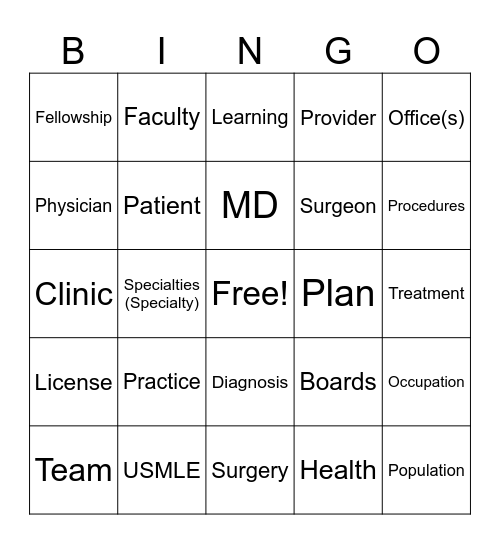 | B | I | N | G | O |
|---|---|---|---|---|
| Fellowship | Faculty | Learning | Provider | Office(s) |
| Physician | Patient | MD | Surgeon | Procedures |
| Clinic | Specialties (Specialty) | Free! | Plan | Treatment |
| License | Practice | Diagnosis | Boards | Occupation |
| Team | USMLE | Surgery | Health | Population |